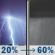 20% → 60%